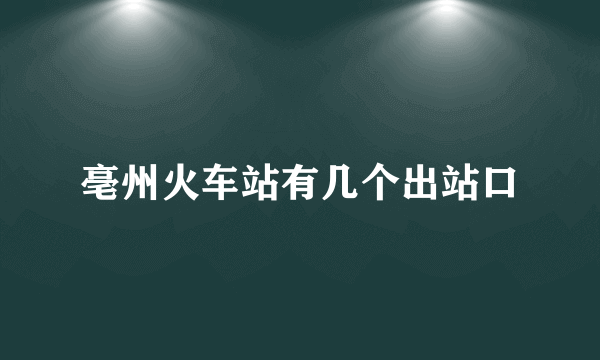 亳州火车站有几个出站口